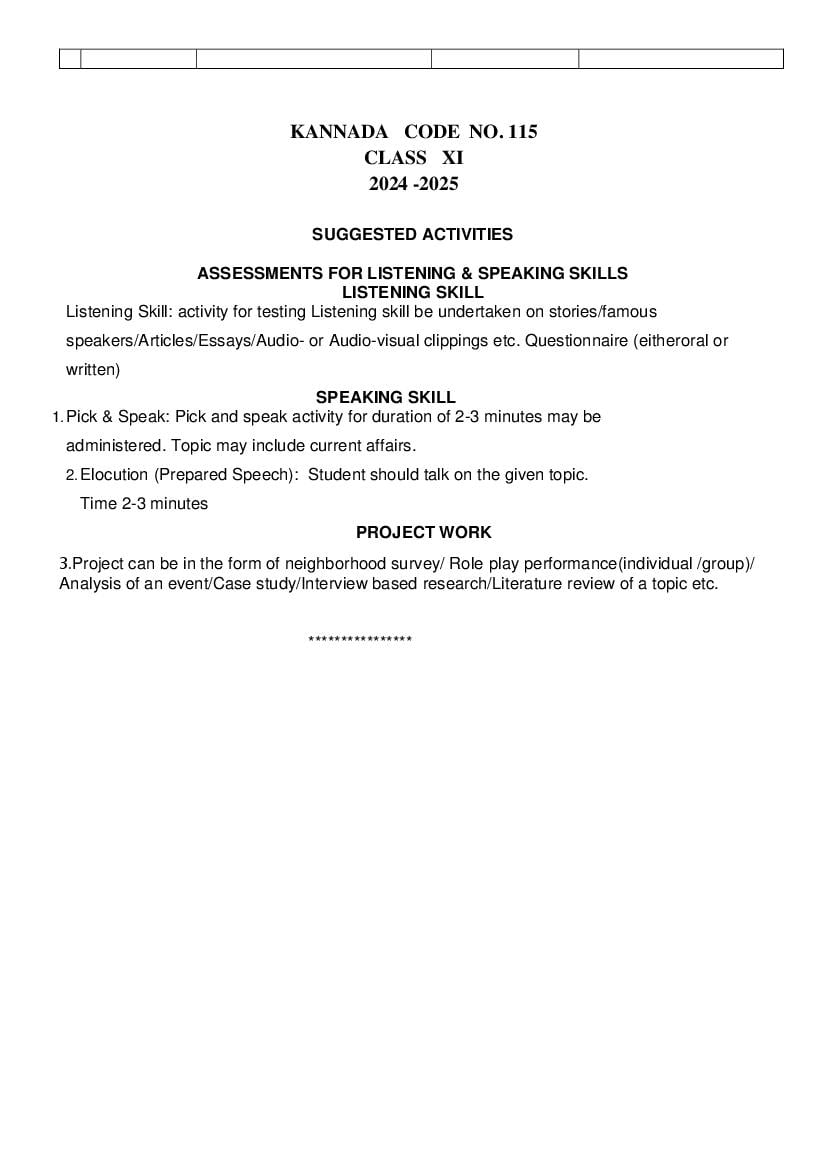 KANNADA CODE NO. 115
CLASS XI
2024 -2025

SUGGESTED ACTIVITIES

ASSESSMENTS FOR LISTENING & SPEAKING SKILLS
LISTENING SKILL

Listening Skill: activity for testing Listening skill be undertaken on stories/famous speakers/Articles/Essays/Audio- or Audio-visual clippings etc. Questionnaire (eitheroral or written)

SPEAKING SKILL

1. Pick & Speak: Pick and speak activity for duration of 2-3 minutes may be administered. Topic may include current affairs.

2. Elocution (Prepared Speech): Student should talk on the given topic. Time 2-3 minutes

PROJECT WORK

3.Project can be in the form of neighborhood survey/ Role play performance(individual /group)/ Analysis of an event/Case study/Interview based research/Literature review of a topic etc.

****************